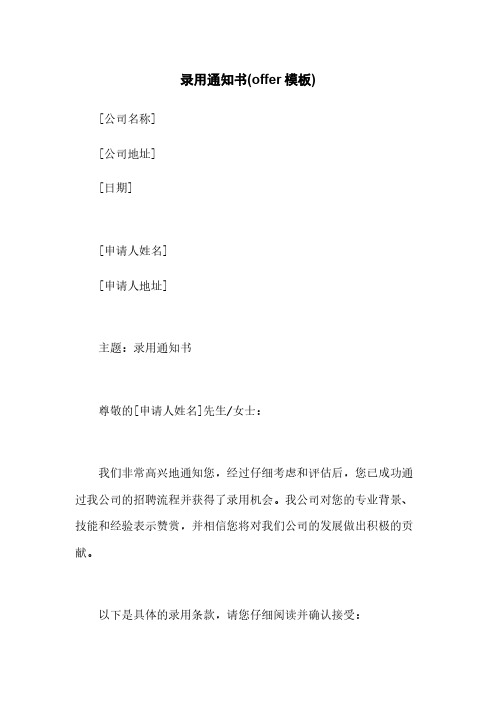 录用通知书(offer 模板)

[公司名称]

[公司地址]

[日期]

[申请人姓名]

[申请人地址]

主题：录用通知书

尊敬的[申请人姓名]先生/女士：

我们非常高兴地通知您，经过仔细考虑和评估后，您已成功通过我公司的招聘流程并获得了录用机会。我公司对您的专业背景、技能和经验表示赞赏，并相信您将对我们公司的发展做出积极的贡献。

以下是具体的录用条款，请您仔细阅读并确认接受：